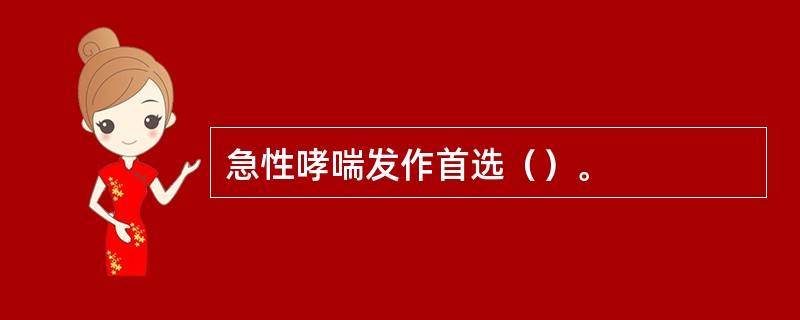 急性哮喘发作首选（）。